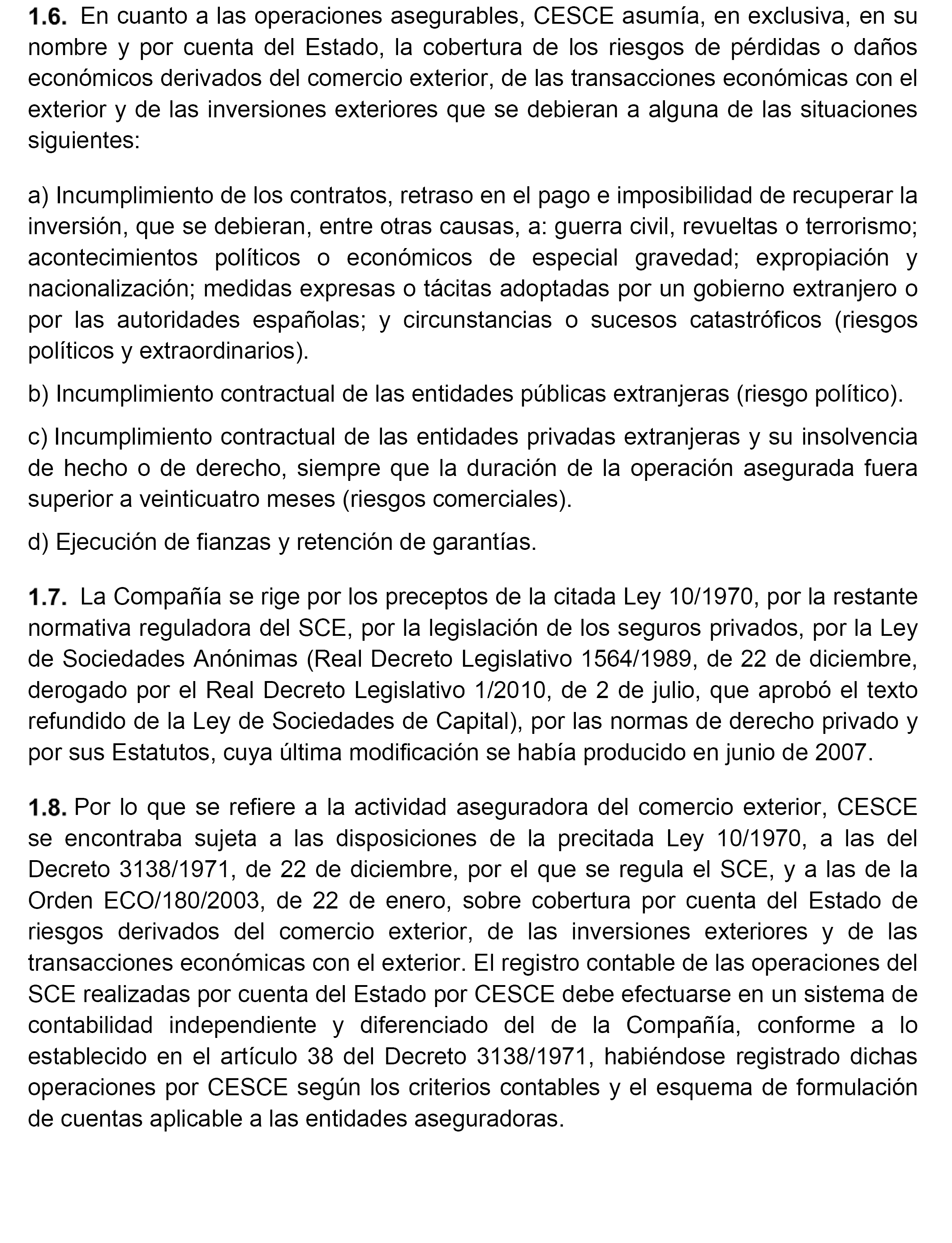 1.6. En cuanto a las operaciones asegurables, CESCE asumía, en exclusiva, en su nombre y por cuenta del Estado, la cobertura de los riesgos de pérdidas o daños económicos derivados del comercio exterior, de las transacciones económicas con el exterior y de las inversiones exteriores que se debieran a alguna de las situaciones siguientes:

a) Incumplimiento de los contratos, retraso en el pago e imposibilidad de recuperar la inversión, que se debieran, entre otras causas, a: guerra civil, revueltas o terrorismo; acontecimientos políticos o económicos de especial gravedad; expropiación y nacionalización; medidas expresas o tácitas adoptadas por un gobierno extranjero o por las autoridades españolas; y circunstancias o sucesos catastróficos (riesgos políticos y extraordinarios).

b) Incumplimiento contractual de las entidades públicas extranjeras (riesgo político).

c) Incumplimiento contractual de las entidades privadas extranjeras y su insolvencia de hecho o de derecho, siempre que la duración de la operación asegurada fuera superior a veinticuatro meses (riesgos comerciales).

d) Ejecución de fianzas y retención de garantías.

1.7. La Compañía se rige por los preceptos de la citada Ley 10/1970, por la restante normativa reguladora del SCE, por la legislación de los seguros privados, por la Ley de Sociedades Anónimas (Real Decreto Legislativo 1564/1989, de 22 de diciembre, derogado por el Real Decreto Legislativo 1/2010, de 2 de julio, que aprobó el texto refundido de la Ley de Sociedades de Capital), por las normas de derecho privado y por sus Estatutos, cuya última modificación se había producido en junio de 2007.

1.8. Por lo que se refiere a la actividad aseguradora del comercio exterior, CESCE se encontraba sujeta a las disposiciones de la precitada Ley 10/1970, a las del Decreto 3138/1971, de 22 de diciembre, por el que se regula el SCE, y a las de la Orden ECO/180/2003, de 22 de enero, sobre cobertura por cuenta del Estado de riesgos derivados del comercio exterior, de las inversiones exteriores y de las transacciones económicas con el exterior. El registro contable de las operaciones del SCE realizadas por cuenta del Estado por CESCE debe efectuarse en un sistema de contabilidad independiente y diferenciado del de la Compañía, conforme a lo establecido en el artículo 38 del Decreto 3138/1971, habiéndose registrado dichas operaciones por CESCE según los criterios contables y el esquema de formulación de cuentas aplicable a las entidades aseguradoras.